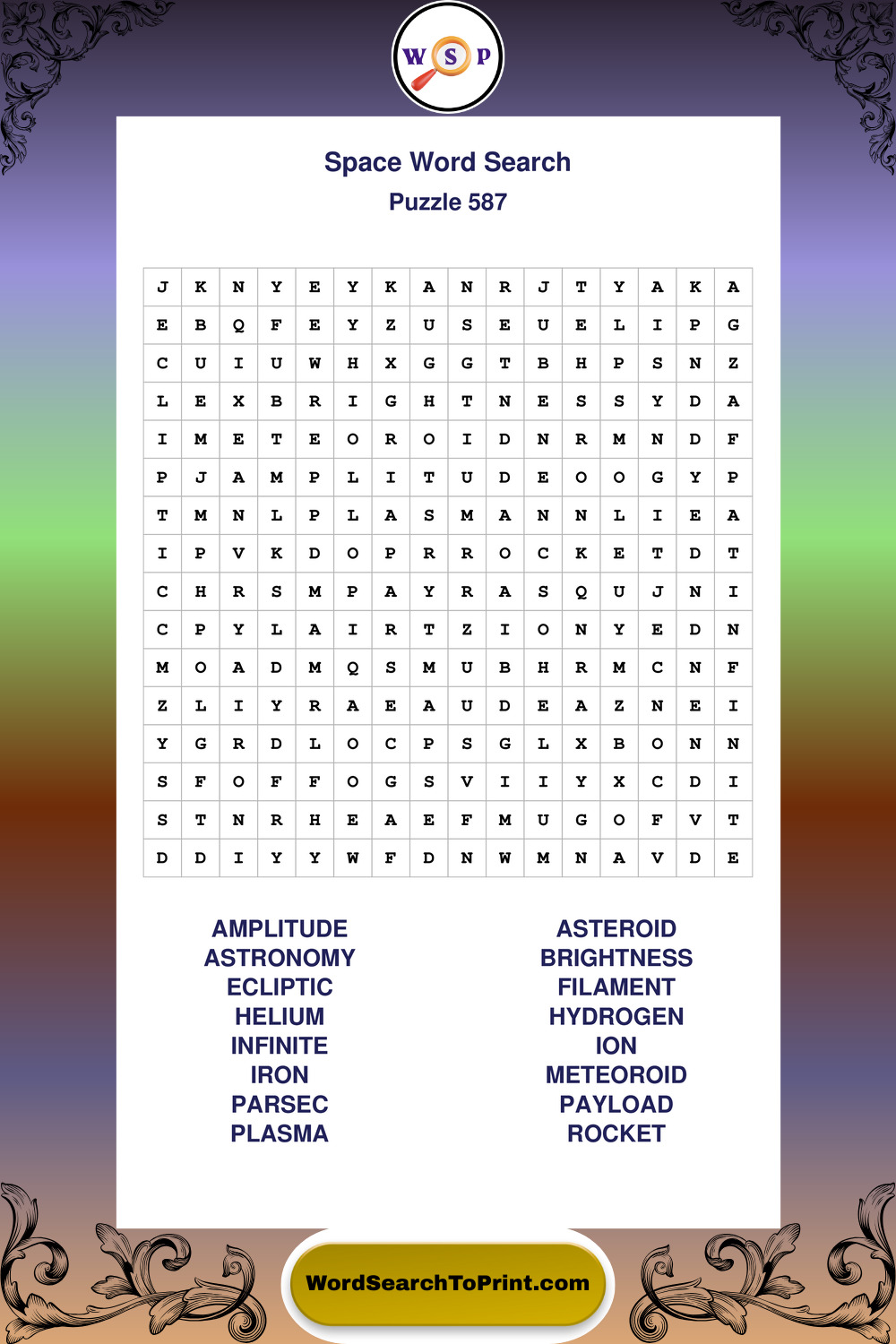 W S P

Space Word Search

Puzzle 587

| J | K | N | Y | E | Y | K | A | N | R | J | T | Y | A | K | A |
|---|---|---|---|---|---|---|---|---|---|---|---|---|---|---|---|
| E | B | Q | F | E | Y | Z | U | S | E | U | E | L | I | P | G |
| C | U | I | U | W | H | X | G | G | T | B | H | P | S | N | Z |
| L | E | X | B | R | I | G | H | T | N | E | S | S | Y | D | A |
| I | M | E | T | E | O | R | O | I | D | N | R | M | N | D | F |
| P | J | A | M | P | L | I | T | U | D | E | O | O | G | Y | P |
| T | M | N | L | P | L | A | S | M | A | N | N | L | I | E | A |
| I | P | V | K | D | O | P | R | R | O | C | K | E | T | D | T |
| C | H | R | S | M | P | A | Y | R | A | S | Q | U | J | N | I |
| C | P | Y | L | A | I | R | T | Z | I | O | N | Y | E | D | N |
| M | O | A | D | M | Q | S | M | U | B | H | R | M | C | N | F |
| Z | L | I | Y | R | A | E | A | U | D | E | A | Z | N | E | I |
| Y | G | R | D | L | O | C | P | S | G | L | X | B | O | N | N |
| S | F | O | F | F | O | G | S | V | I | I | Y | X | C | D | I |
| S | T | N | R | H | E | A | E | F | M | U | G | O | F | V | T |
| D | D | I | Y | Y | W | F | D | N | W | M | N | A | V | D | E |

AMPLITUDE
ASTRONOMY
ECLIPTIC
HELIUM
INFINITE
IRON
PARSEC
PLASMA

ASTEROID
BRIGHTNESS
FILAMENT
HYDROGEN
ION
METEOROID
PAYLOAD
ROCKET

WordSearchToPrint.com